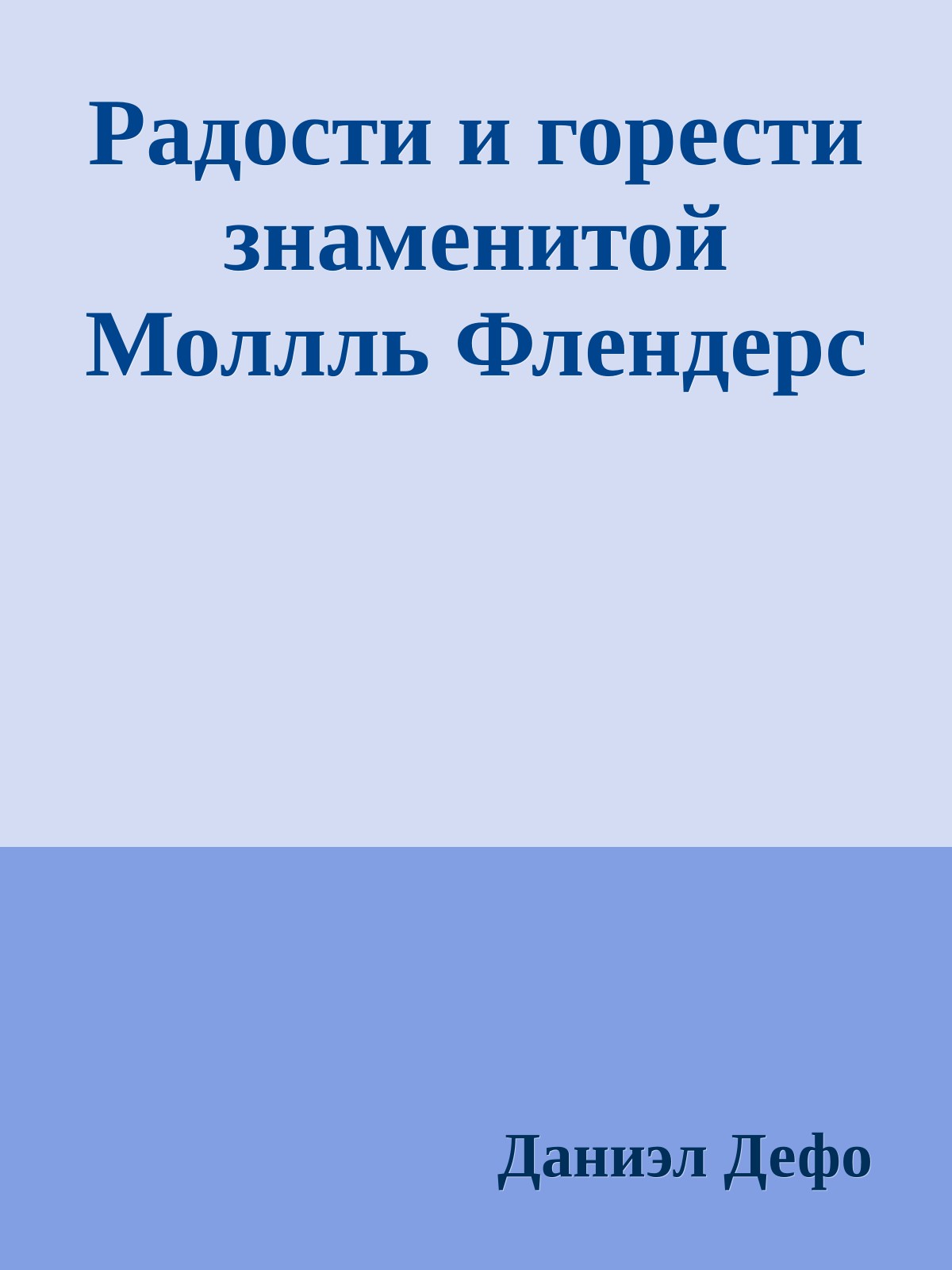 Радости и горести знаменитой Молль Флендерс

Даниэл Дефо